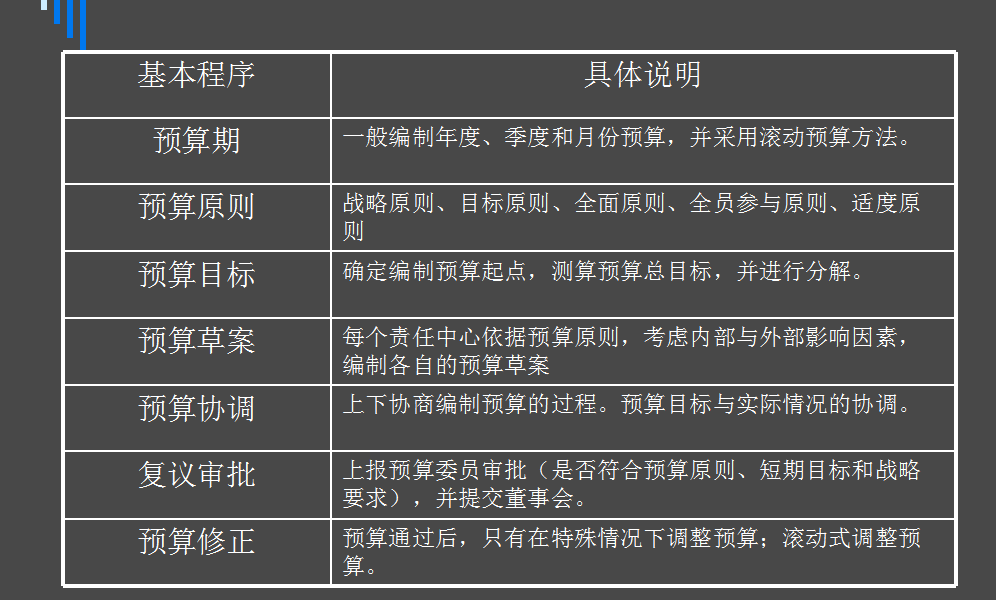 | 基本程序 | 具体说明 |
|---|---|
| 预算期 | 一般编制年度、季度和月份预算，并采用滚动预算方法。 |
| 预算原则 | 战略原则、目标原则、全面原则、全员参与原则、适度原则 |
| 预算目标 | 确定编制预算起点，测算预算总目标，并进行分解。 |
| 预算草案 | 每个责任中心依据预算原则，考虑内部与外部影响因素，编制各自的预算草案 |
| 预算协调 | 上下协商编制预算的过程。预算目标与实际情况的协调。 |
| 复议审批 | 上报预算委员审批（是否符合预算原则、短期目标和战略要求），并提交董事会。 |
| 预算修正 | 预算通过后，只有在特殊情况下调整预算；滚动式调整预算。 |